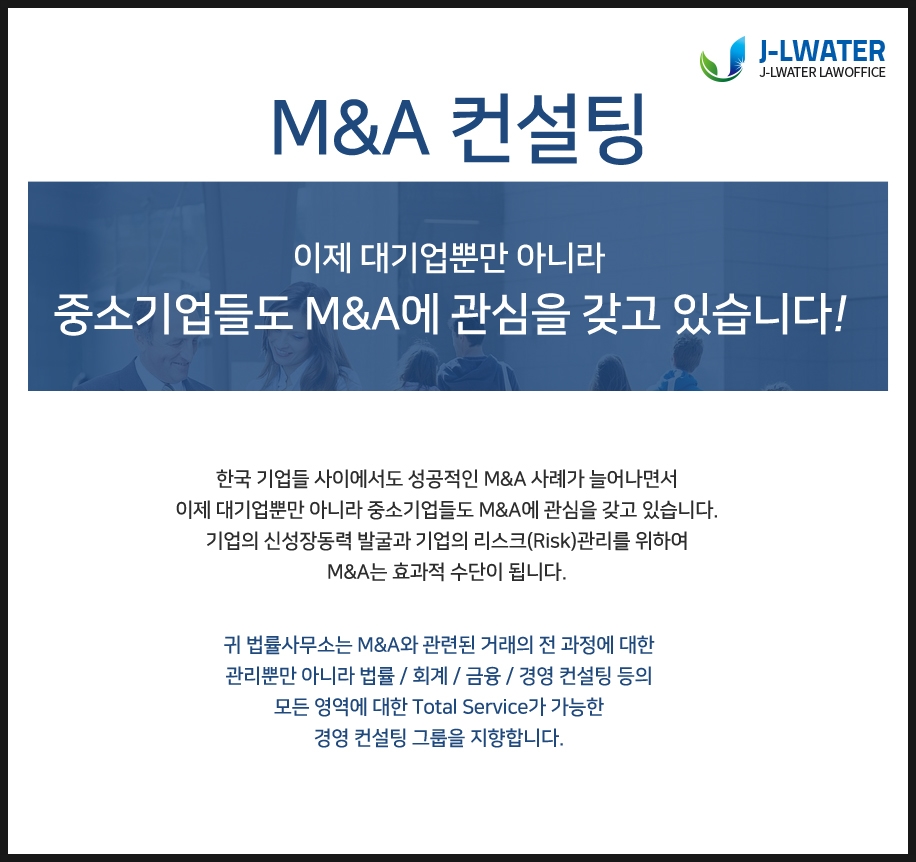 J-LWATER
J-LWATER LAWOFFICE

M&A 컨설팅

이제 대기업뿐만 아니라
중소기업들도 M&A에 관심을 갖고 있습니다!

한국 기업들 사이에서도 성공적인 M&A 사례가 늘어나면서
이제 대기업뿐만 아니라 중소기업들도 M&A에 관심을 갖고 있습니다.
기업의 신성장동력 발굴과 기업의 리스크(Risk)관리를 위하여
M&A는 효과적 수단이 됩니다.

귀 법률사무소는 M&A와 관련된 거래의 전 과정에 대한
관리뿐만 아니라 법률 / 회계 / 금융 / 경영 컨설팅 등의
모든 영역에 대한 Total Service가 가능한
경영 컨설팅 그룹을 지향합니다.